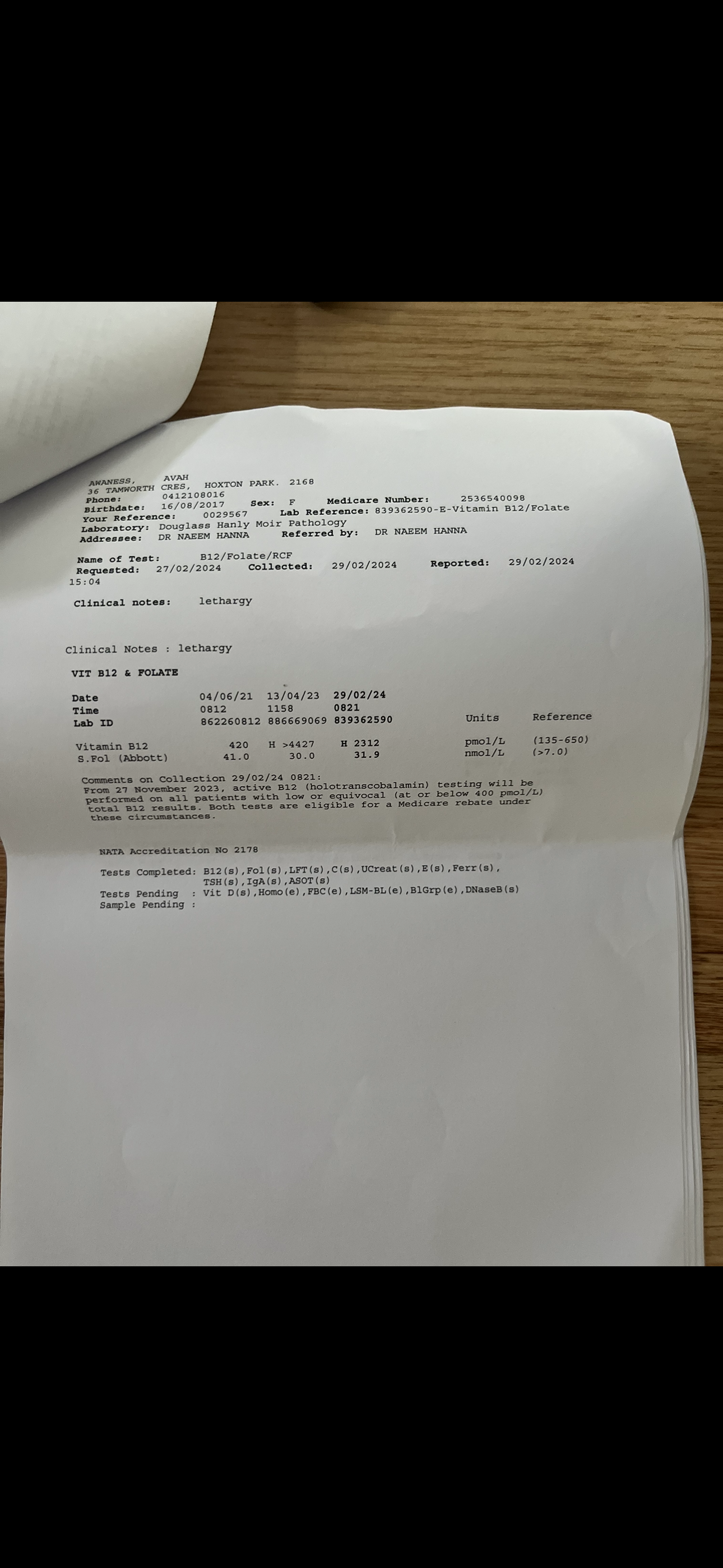 AWANESS, AVAH
36 TAMWORTH CRES, HOXTON PARK. 2168
Phone: 0412108016
Birthdate: 16/08/2017 Sex: F Medicare Number: 2536540098
Your Reference: 0029567 Lab Reference: 839362590-E-Vitamin B12/Folate
Laboratory: Douglass Hanly Moir Pathology
Addressee: DR NAEEM HANNA Referred by: DR NAEEM HANNA

Name of Test: B12/Folate/RCF
Requested: 27/02/2024 Collected: 29/02/2024 Reported: 29/02/2024 15:04

Clinical notes: lethargy

Clinical Notes : lethargy

VIT B12 & FOLATE

| Date | 04/06/21 | 13/04/23 | 29/02/24 | | |
|---|---|---|---|---|---|
| Time | 0812 | 1158 | 0821 | | |
| Lab ID | 862260812 | 886669069 | 839362590 | Units | Reference |
| Vitamin B12 | 420 | H >4427 | H 2312 | pmol/L | (135-650) |
| S.Fol (Abbott) | 41.0 | 30.0 | 31.9 | nmol/L | (>7.0) |

Comments on Collection 29/02/24 0821:
From 27 November 2023, active B12 (holotranscobalamin) testing will be performed on all patients with low or equivocal (at or below 400 pmol/L) total B12 results. Both tests are eligible for a Medicare rebate under these circumstances.

NATA Accreditation No 2178

Tests Completed: B12(s),Fol(s),LFT(s),C(s),UCreat(s),E(s),Ferr(s), TSH(s),IgA(s),ASOT(s)
Tests Pending : Vit D(s),Homo(e),FBC(e),LSM-BL(e),BlGrp(e),DNaseB(s)
Sample Pending :